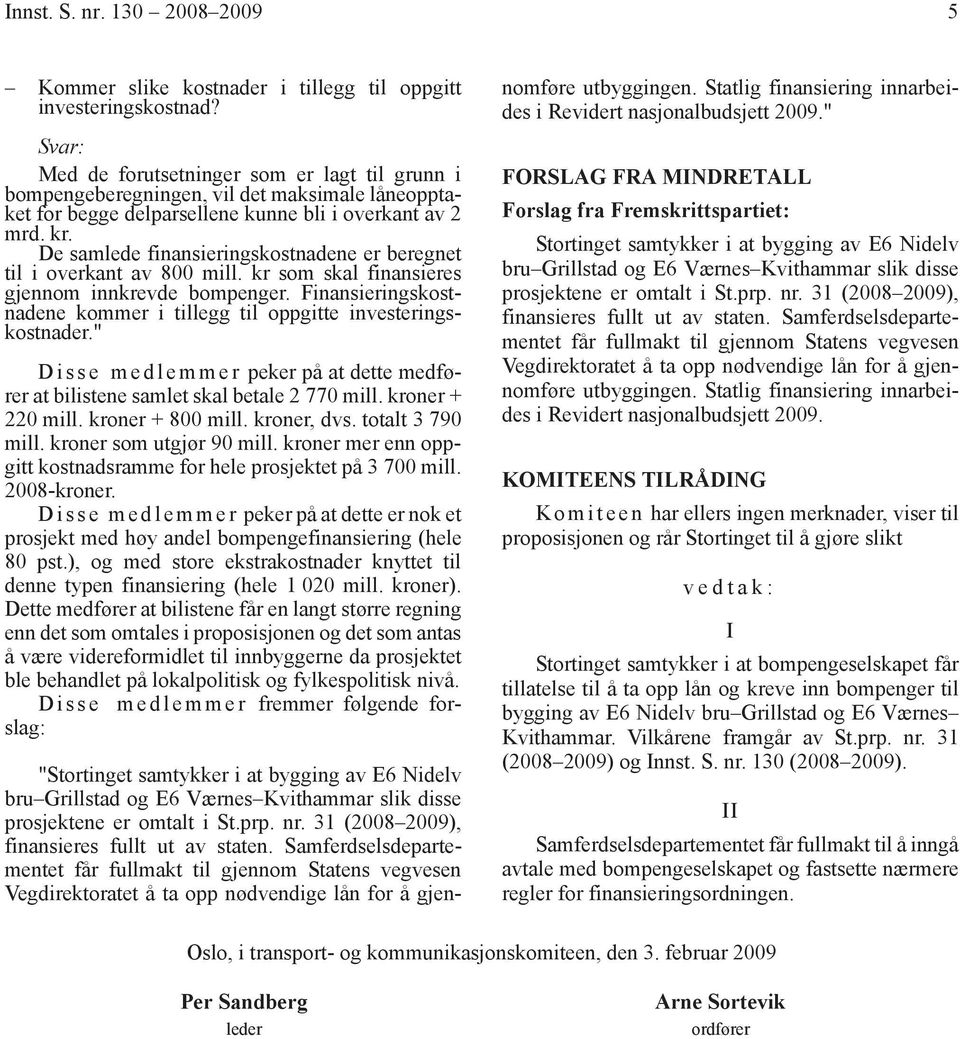 Innst. S. nr. 130 2008–2009 5

– Kommer slike kostnader i tillegg til oppgitt investeringskostnad?

Svar:

Med de forutsetninger som er lagt til grunn i bompengeberegningen, vil det maksimale låneopptaket for begge delparsellene kunne bli i overkant av 2 mrd. kr.

De samlede finansieringskostnadene er beregnet til i overkant av 800 mill. kr som skal finansieres gjennom innkrevde bompenger. Finansieringskostnadene kommer i tillegg til oppgitte investeringskostnader."

Disse medlemmer peker på at dette medfører at bilistene samlet skal betale 2 770 mill. kroner + 220 mill. kroner + 800 mill. kroner, dvs. totalt 3 790 mill. kroner som utgjør 90 mill. kroner mer enn oppgitt kostnadsramme for hele prosjektet på 3 700 mill. 2008-kroner.

Disse medlemmer peker på at dette er nok et prosjekt med høy andel bompengefinansiering (hele 80 pst.), og med store ekstrakostnader knyttet til denne typen finansiering (hele 1 020 mill. kroner). Dette medfører at bilistene får en langt større regning enn det som omtales i proposisjonen og det som antas å være videreformidlet til innbyggerne da prosjektet ble behandlet på lokalpolitisk og fylkespolitisk nivå.

Disse medlemmer fremmer følgende forslag:

"Stortinget samtykker i at bygging av E6 Nidelv bru–Grillstad og E6 Værnes–Kvithammar slik disse prosjektene er omtalt i St.prp. nr. 31 (2008–2009), finansieres fullt ut av staten. Samferdselsdepartementet får fullmakt til gjennom Statens vegvesen Vegdirektoratet å ta opp nødvendige lån for å gjennomføre utbyggingen. Statlig finansiering innarbeides i Revidert nasjonalbudsjett 2009."

FORSLAG FRA MINDRETALL

Forslag fra Fremskrittspartiet:

Stortinget samtykker i at bygging av E6 Nidelv bru–Grillstad og E6 Værnes–Kvithammar slik disse prosjektene er omtalt i St.prp. nr. 31 (2008–2009), finansieres fullt ut av staten. Samferdselsdepartementet får fullmakt til gjennom Statens vegvesen Vegdirektoratet å ta opp nødvendige lån for å gjennomføre utbyggingen. Statlig finansiering innarbeides i Revidert nasjonalbudsjett 2009.

KOMITEENS TILRÅDING

Komiteen har ellers ingen merknader, viser til proposisjonen og rår Stortinget til å gjøre slikt

vedtak:

I

Stortinget samtykker i at bompengeselskapet får tillatelse til å ta opp lån og kreve inn bompenger til bygging av E6 Nidelv bru–Grillstad og E6 Værnes–Kvithammar. Vilkårene framgår av St.prp. nr. 31 (2008–2009) og Innst. S. nr. 130 (2008–2009).

II

Samferdselsdepartementet får fullmakt til å inngå avtale med bompengeselskapet og fastsette nærmere regler for finansieringsordningen.

Oslo, i transport- og kommunikasjonskomiteen, den 3. februar 2009

Per Sandberg
leder

Arne Sortevik
ordfører